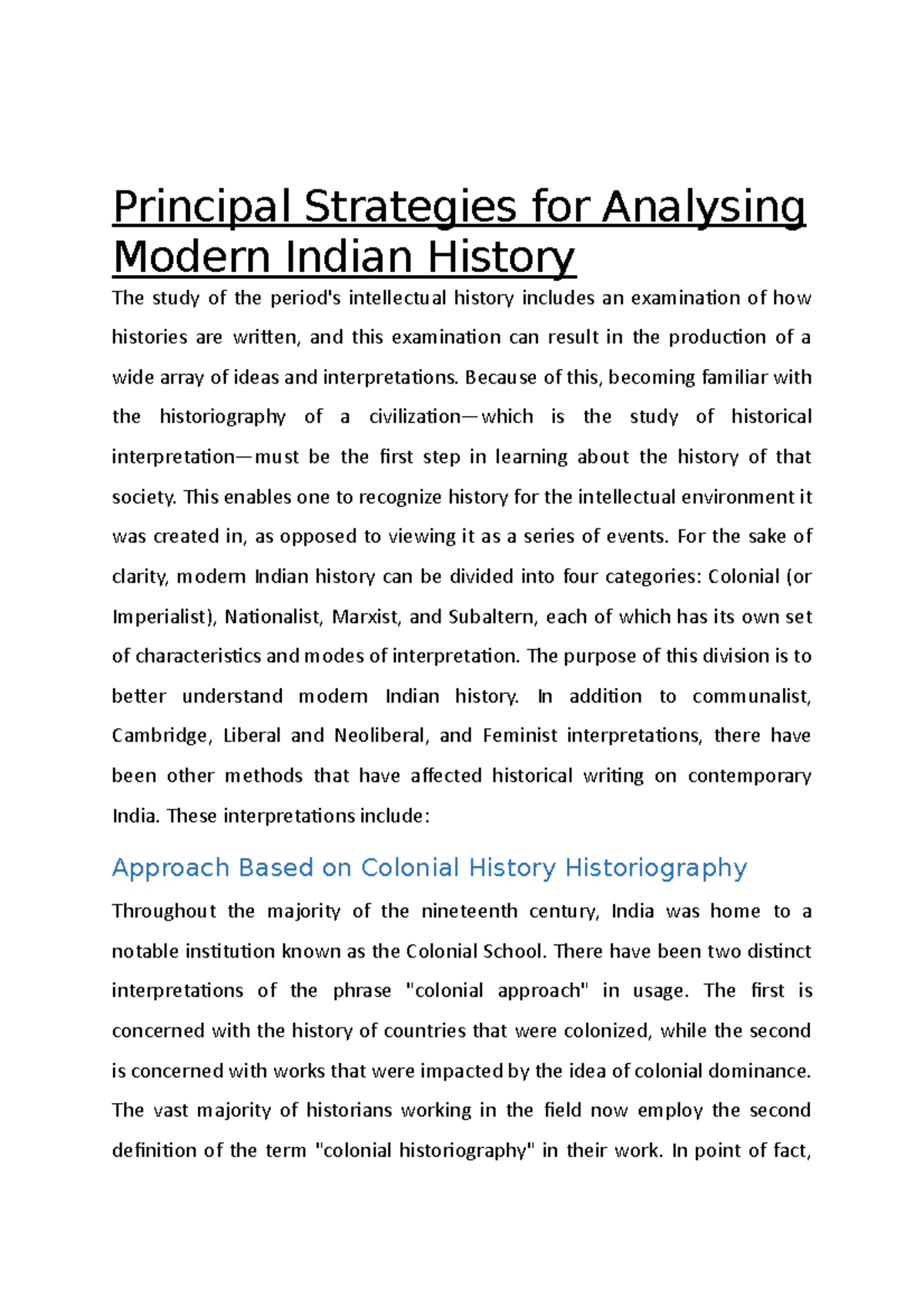 Principal Strategies for Analysing Modern Indian History

The study of the period's intellectual history includes an examination of how histories are written, and this examination can result in the production of a wide array of ideas and interpretations. Because of this, becoming familiar with the historiography of a civilization—which is the study of historical interpretation—must be the first step in learning about the history of that society. This enables one to recognize history for the intellectual environment it was created in, as opposed to viewing it as a series of events. For the sake of clarity, modern Indian history can be divided into four categories: Colonial (or Imperialist), Nationalist, Marxist, and Subaltern, each of which has its own set of characteristics and modes of interpretation. The purpose of this division is to better understand modern Indian history. In addition to communalist, Cambridge, Liberal and Neoliberal, and Feminist interpretations, there have been other methods that have affected historical writing on contemporary India. These interpretations include:

Approach Based on Colonial History Historiography

Throughout the majority of the nineteenth century, India was home to a notable institution known as the Colonial School. There have been two distinct interpretations of the phrase "colonial approach" in usage. The first is concerned with the history of countries that were colonized, while the second is concerned with works that were impacted by the idea of colonial dominance. The vast majority of historians working in the field now employ the second definition of the term "colonial historiography" in their work. In point of fact,